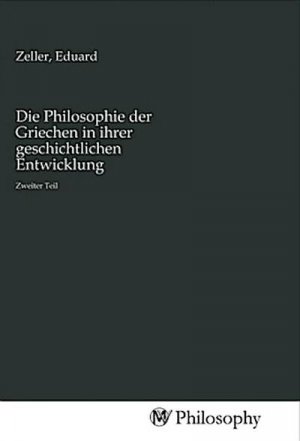 Zeller, Eduard

Die Philosophie der Griechen in ihrer geschichtlichen Entwicklung

Zweiter Teil

MV Philosophy